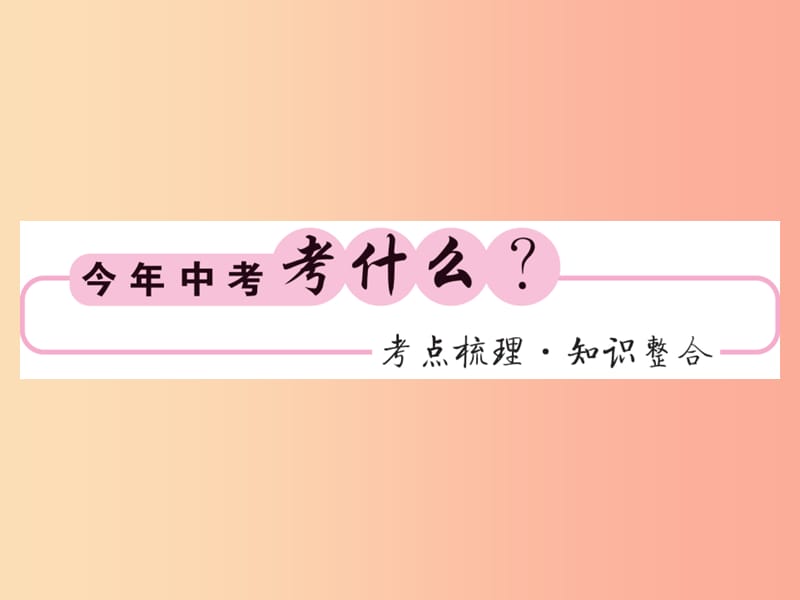 今年中考考什么？

考点梳理·知识整合